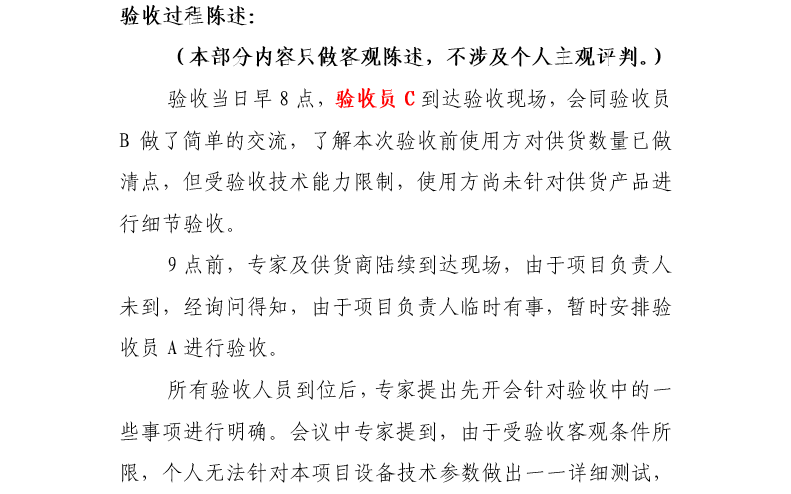 验收过程陈述:

（本部分内容只做客观陈述，不涉及个人主观评判。）

验收当日早 8 点，验收员 C 到达验收现场，会同验收员 B 做了简单的交流，了解本次验收前使用方对供货数量已做清点，但受验收技术能力限制，使用方尚未针对供货产品进行细节验收。

9 点前，专家及供货商陆续到达现场，由于项目负责人未到，经询问得知，由于项目负责人临时有事，暂时安排验收员 A 进行验收。

所有验收人员到位后，专家提出先开会针对验收中的一些事项进行明确。会议中专家提到，由于受验收客观条件所限，个人无法针对本项目设备技术参数做出一一详细测试，